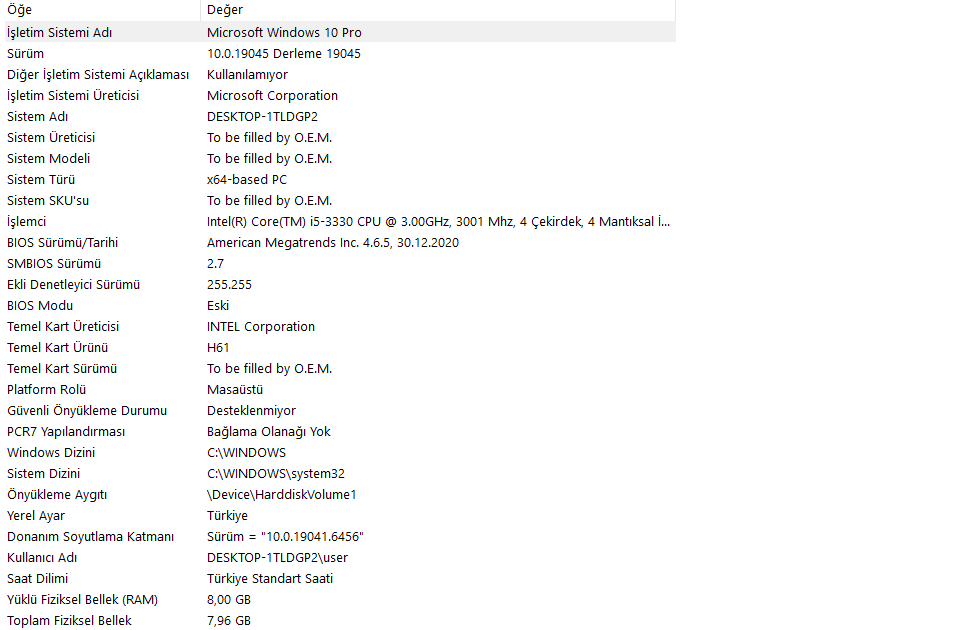 | Öğe | Değer |
|---|---|
| İşletim Sistemi Adı | Microsoft Windows 10 Pro |
| Sürüm | 10.0.19045 Derleme 19045 |
| Diğer İşletim Sistemi Açıklaması | Kullanılamıyor |
| İşletim Sistemi Üreticisi | Microsoft Corporation |
| Sistem Adı | DESKTOP-1TLDGP2 |
| Sistem Üreticisi | To be filled by O.E.M. |
| Sistem Modeli | To be filled by O.E.M. |
| Sistem Türü | x64-based PC |
| Sistem SKU'su | To be filled by O.E.M. |
| İşlemci | Intel(R) Core(TM) i5-3330 CPU @ 3.00GHz, 3001 Mhz, 4 Çekirdek, 4 Mantıksal İ... |
| BIOS Sürümü/Tarihi | American Megatrends Inc. 4.6.5, 30.12.2020 |
| SMBIOS Sürümü | 2.7 |
| Ekli Denetleyici Sürümü | 255.255 |
| BIOS Modu | Eski |
| Temel Kart Üreticisi | INTEL Corporation |
| Temel Kart Ürünü | H61 |
| Temel Kart Sürümü | To be filled by O.E.M. |
| Platform Rolü | Masaüstü |
| Güvenli Önyükleme Durumu | Desteklenmiyor |
| PCR7 Yapılandırması | Bağlama Olanağı Yok |
| Windows Dizini | C:\WINDOWS |
| Sistem Dizini | C:\WINDOWS\system32 |
| Önyükleme Aygıtı | \Device\HarddiskVolume1 |
| Yerel Ayar | Türkiye |
| Donanım Soyutlama Katmanı | Sürüm = "10.0.19041.6456" |
| Kullanıcı Adı | DESKTOP-1TLDGP2\user |
| Saat Dilimi | Türkiye Standart Saati |
| Yüklü Fiziksel Bellek (RAM) | 8,00 GB |
| Toplam Fiziksel Bellek | 7,96 GB |